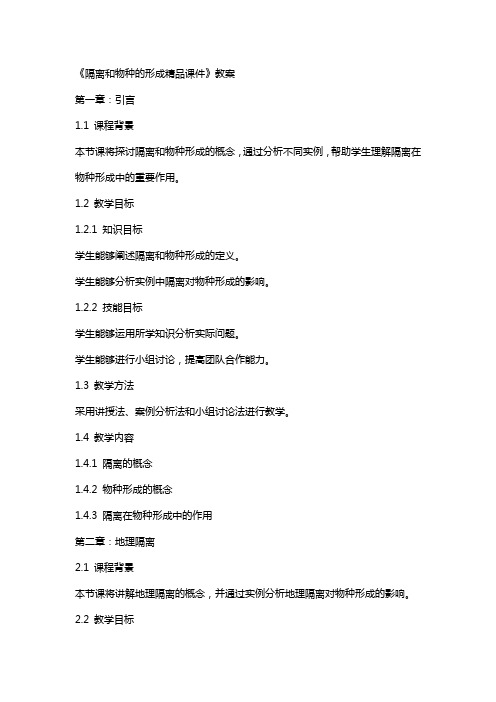 《隔离和物种的形成精品课件》教案

第一章：引言

1.1 课程背景

本节课将探讨隔离和物种形成的概念，通过分析不同实例，帮助学生理解隔离在物种形成中的重要作用。

1.2 教学目标

1.2.1 知识目标

学生能够阐述隔离和物种形成的定义。

学生能够分析实例中隔离对物种形成的影响。

1.2.2 技能目标

学生能够运用所学知识分析实际问题。

学生能够进行小组讨论，提高团队合作能力。

1.3 教学方法

采用讲授法、案例分析法和小组讨论法进行教学。

1.4 教学内容

1.4.1 隔离的概念

1.4.2 物种形成的概念

1.4.3 隔离在物种形成中的作用

第二章：地理隔离

2.1 课程背景

本节课将讲解地理隔离的概念，并通过实例分析地理隔离对物种形成的影响。

2.2 教学目标